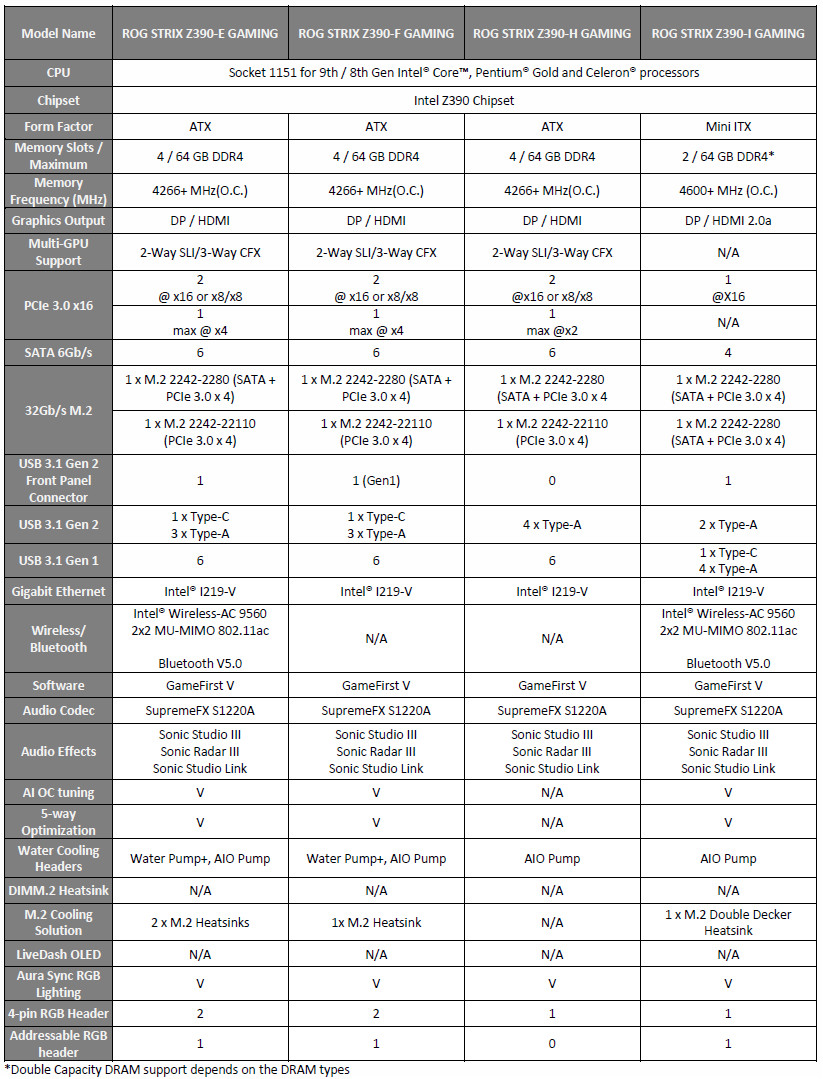 | Model Name | ROG STRIX Z390-E GAMING | ROG STRIX Z390-F GAMING | ROG STRIX Z390-H GAMING | ROG STRIX Z390-I GAMING |
|---|---|---|---|---|
| CPU | Socket 1151 for 9th / 8th Gen Intel® Core™, Pentium® Gold and Celeron® processors | | | |
| Chipset | Intel Z390 Chipset | | | |
| Form Factor | ATX | ATX | ATX | Mini ITX |
| Memory Slots / Maximum | 4 / 64 GB DDR4 | 4 / 64 GB DDR4 | 4 / 64 GB DDR4 | 2 / 64 GB DDR4* |
| Memory Frequency (MHz) | 4266+ MHz(O.C.) | 4266+ MHz(O.C.) | 4266+ MHz(O.C.) | 4600+ MHz (O.C.) |
| Graphics Output | DP / HDMI | DP / HDMI | DP / HDMI | DP / HDMI 2.0a |
| Multi-GPU Support | 2-Way SLI/3-Way CFX | 2-Way SLI/3-Way CFX | 2-Way SLI/3-Way CFX | N/A |
| PCIe 3.0 x16 | 2 @ x16 or x8/x8 | 2 @ x16 or x8/x8 | 2 @x16 or x8/x8 | 1 @X16 |
| | 1 max @ x4 | 1 max @ x4 | 1 max @x2 | N/A |
| SATA 6Gb/s | 6 | 6 | 6 | 4 |
| 32Gb/s M.2 | 1 x M.2 2242-2280 (SATA + PCIe 3.0 x 4) | 1 x M.2 2242-2280 (SATA + PCIe 3.0 x 4) | 1 x M.2 2242-2280 (SATA + PCIe 3.0 x 4 | 1 x M.2 2242-2280 (SATA + PCIe 3.0 x 4) |
| | 1 x M.2 2242-22110 (PCIe 3.0 x 4) | 1 x M.2 2242-22110 (PCIe 3.0 x 4) | 1 x M.2 2242-22110 (PCIe 3.0 x 4) | 1 x M.2 2242-2280 (SATA + PCIe 3.0 x 4) |
| USB 3.1 Gen 2 Front Panel Connector | 1 | 1 (Gen1) | 0 | 1 |
| USB 3.1 Gen 2 | 1 x Type-C 3 x Type-A | 1 x Type-C 3 x Type-A | 4 x Type-A | 2 x Type-A |
| USB 3.1 Gen 1 | 6 | 6 | 6 | 1 x Type-C 4 x Type-A |
| Gigabit Ethernet | Intel® I219-V | Intel® I219-V | Intel® I219-V | Intel® I219-V |
| Wireless/ Bluetooth | Intel® Wireless-AC 9560 2x2 MU-MIMO 802.11ac Bluetooth V5.0 | N/A | N/A | Intel® Wireless-AC 9560 2x2 MU-MIMO 802.11ac Bluetooth V5.0 |
| Software | GameFirst V | GameFirst V | GameFirst V | GameFirst V |
| Audio Codec | SupremeFX S1220A | SupremeFX S1220A | SupremeFX S1220A | SupremeFX S1220A |
| Audio Effects | Sonic Studio III Sonic Radar III Sonic Studio Link | Sonic Studio III Sonic Radar III Sonic Studio Link | Sonic Studio III Sonic Radar III Sonic Studio Link | Sonic Studio III Sonic Radar III Sonic Studio Link |
| AI OC tuning | V | V | N/A | V |
| 5-way Optimization | V | V | N/A | V |
| Water Cooling Headers | Water Pump+, AIO Pump | Water Pump+, AIO Pump | AIO Pump | AIO Pump |
| DIMM.2 Heatsink | N/A | N/A | N/A | N/A |
| M.2 Cooling Solution | 2 x M.2 Heatsinks | 1x M.2 Heatsink | N/A | 1 x M.2 Double Decker Heatsink |
| LiveDash OLED | N/A | N/A | N/A | N/A |
| Aura Sync RGB Lighting | V | V | V | V |
| 4-pin RGB Header | 2 | 2 | 1 | 1 |
| Addressable RGB header | 1 | 1 | 0 | 1 |

*Double Capacity DRAM support depends on the DRAM types